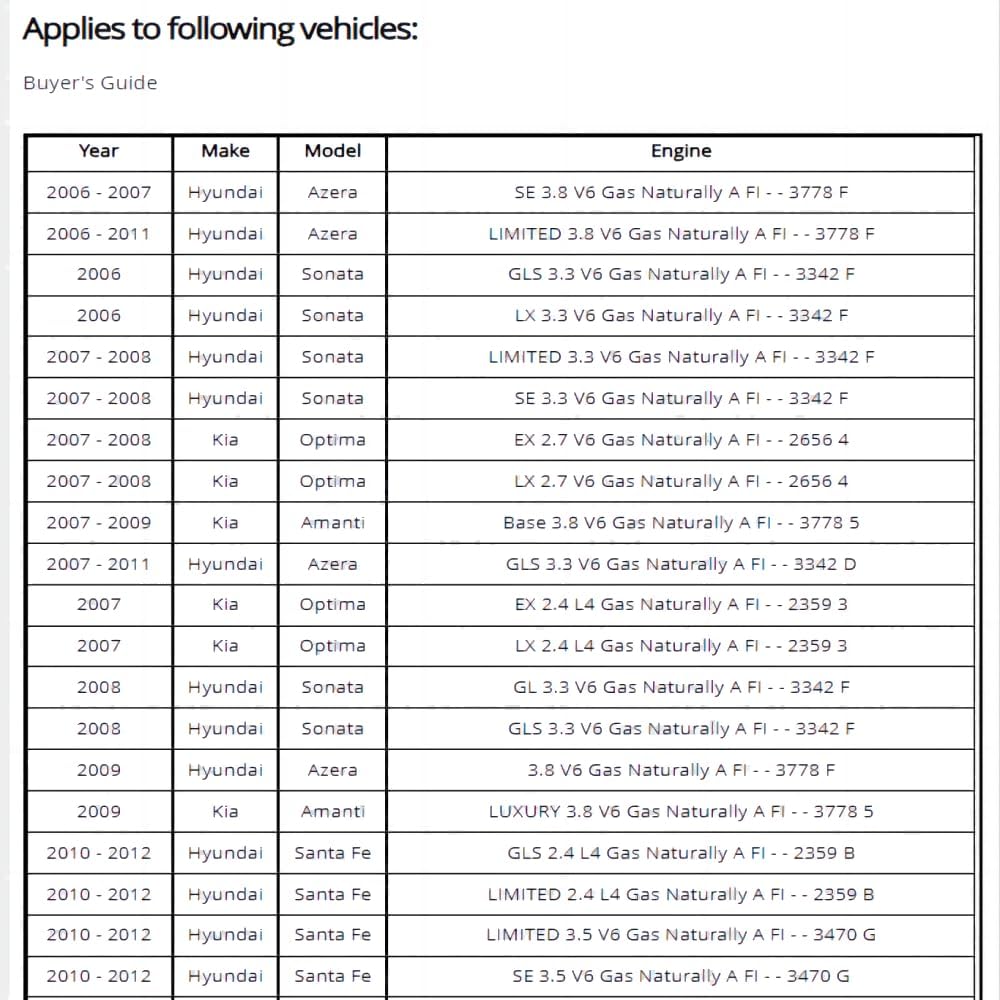 Applies to following vehicles:

Buyer's Guide

| Year | Make | Model | Engine |
|---|---|---|---|
| 2006 - 2007 | Hyundai | Azera | SE 3.8 V6 Gas Naturally A FI - - 3778 F |
| 2006 - 2011 | Hyundai | Azera | LIMITED 3.8 V6 Gas Naturally A FI - - 3778 F |
| 2006 | Hyundai | Sonata | GLS 3.3 V6 Gas Naturally A FI - - 3342 F |
| 2006 | Hyundai | Sonata | LX 3.3 V6 Gas Naturally A FI - - 3342 F |
| 2007 - 2008 | Hyundai | Sonata | LIMITED 3.3 V6 Gas Naturally A FI - - 3342 F |
| 2007 - 2008 | Hyundai | Sonata | SE 3.3 V6 Gas Naturally A FI - - 3342 F |
| 2007 - 2008 | Kia | Optima | EX 2.7 V6 Gas Naturally A FI - - 2656 4 |
| 2007 - 2008 | Kia | Optima | LX 2.7 V6 Gas Naturally A FI - - 2656 4 |
| 2007 - 2009 | Kia | Amanti | Base 3.8 V6 Gas Naturally A FI - - 3778 5 |
| 2007 - 2011 | Hyundai | Azera | GLS 3.3 V6 Gas Naturally A FI - - 3342 D |
| 2007 | Kia | Optima | EX 2.4 L4 Gas Naturally A FI - - 2359 3 |
| 2007 | Kia | Optima | LX 2.4 L4 Gas Naturally A FI - - 2359 3 |
| 2008 | Hyundai | Sonata | GL 3.3 V6 Gas Naturally A FI - - 3342 F |
| 2008 | Hyundai | Sonata | GLS 3.3 V6 Gas Naturally A FI - - 3342 F |
| 2009 | Hyundai | Azera | 3.8 V6 Gas Naturally A FI - - 3778 F |
| 2009 | Kia | Amanti | LUXURY 3.8 V6 Gas Naturally A FI - - 3778 5 |
| 2010 - 2012 | Hyundai | Santa Fe | GLS 2.4 L4 Gas Naturally A FI - - 2359 B |
| 2010 - 2012 | Hyundai | Santa Fe | LIMITED 2.4 L4 Gas Naturally A FI - - 2359 B |
| 2010 - 2012 | Hyundai | Santa Fe | LIMITED 3.5 V6 Gas Naturally A FI - - 3470 G |
| 2010 - 2012 | Hyundai | Santa Fe | SE 3.5 V6 Gas Naturally A FI - - 3470 G |